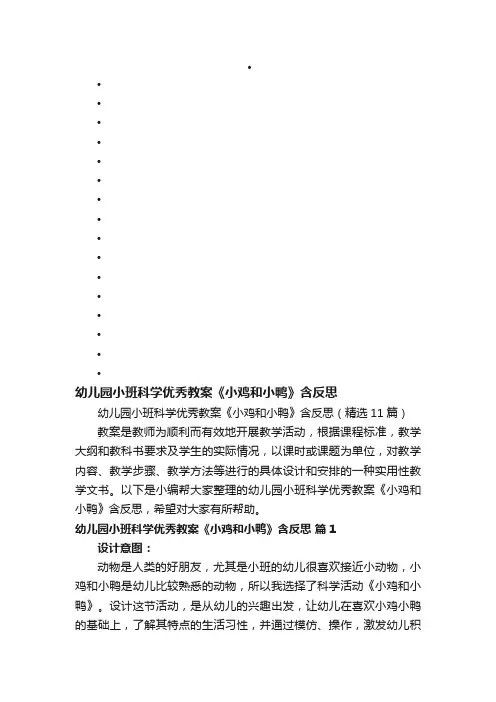 •
•
•
•
•
•
•
•
•
•
•
•
•
•
•
•
•

幼儿园小班科学优秀教案《小鸡和小鸭》含反思

幼儿园小班科学优秀教案《小鸡和小鸭》含反思（精选 11 篇）

教案是教师为顺利而有效地开展教学活动，根据课程标准，教学大纲和教科书要求及学生的实际情况，以课时或课题为单位，对教学内容、教学步骤、教学方法等进行的具体设计和安排的一种实用性教学文书。以下是小编帮大家整理的幼儿园小班科学优秀教案《小鸡和小鸭》含反思，希望对大家有所帮助。

幼儿园小班科学优秀教案《小鸡和小鸭》含反思 篇 1

设计意图：

动物是人类的好朋友，尤其是小班的幼儿很喜欢接近小动物，小鸡和小鸭是幼儿比较熟悉的动物，所以我选择了科学活动《小鸡和小鸭》。设计这节活动，是从幼儿的兴趣出发，让幼儿在喜欢小鸡小鸭的基础上，了解其特点的生活习性，并通过模仿、操作，激发幼儿积